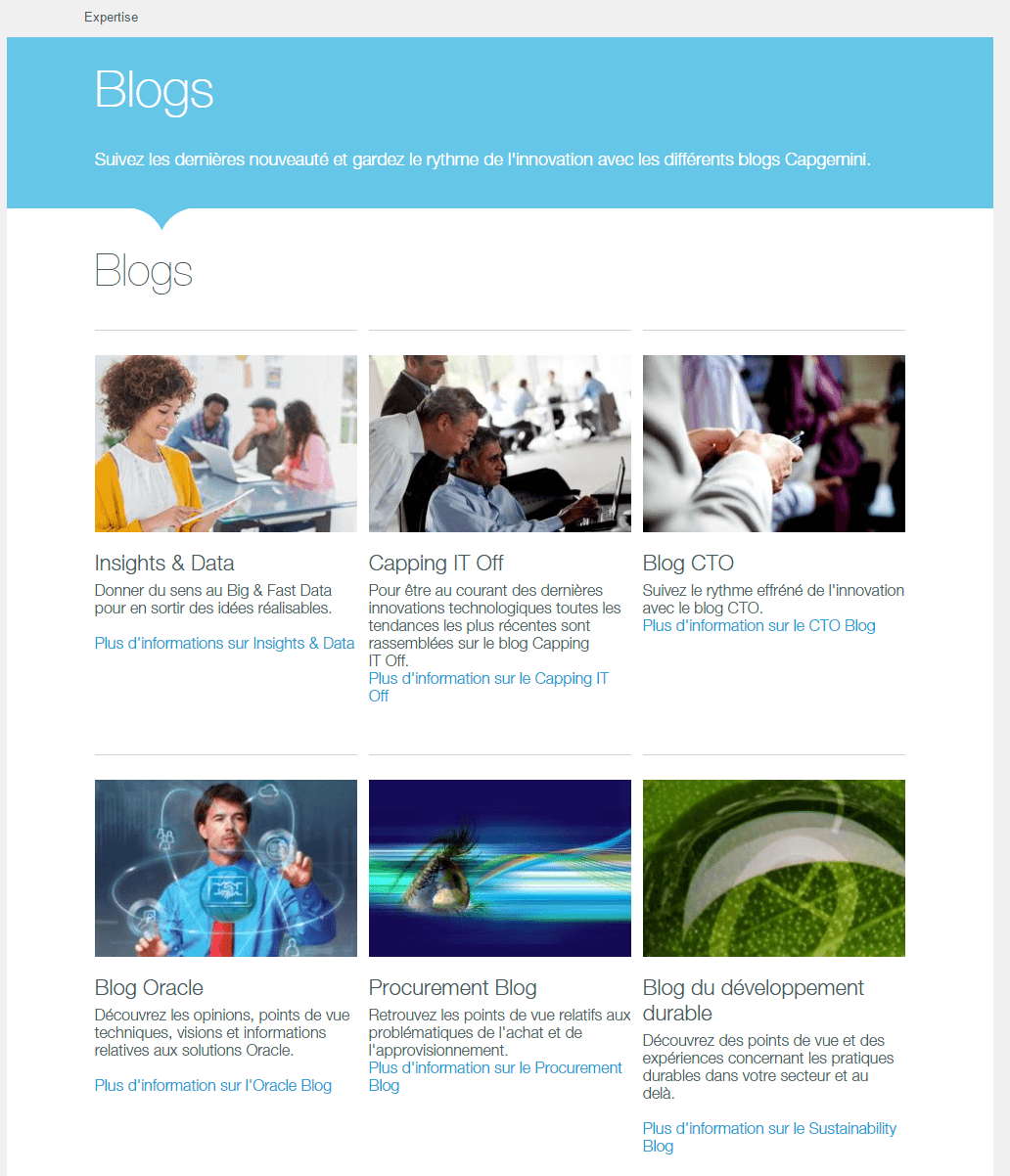 Expertise

Blogs

Suivez les dernières nouveauté et gardez le rythme de l'innovation avec les différents blogs Capgemini.

Blogs

Insights & Data

Donner du sens au Big & Fast Data pour en sortir des idées réalisables.

Plus d'informations sur Insights & Data

Capping IT Off

Pour être au courant des dernières innovations technologiques toutes les tendances les plus récentes sont rassemblées sur le blog Capping IT Off.

Plus d'information sur le Capping IT Off

Blog CTO

Suivez le rythme effréné de l'innovation avec le blog CTO.

Plus d'information sur le CTO Blog

Blog Oracle

Découvrez les opinions, points de vue techniques, visions et informations relatives aux solutions Oracle.

Plus d'information sur l'Oracle Blog

Procurement Blog

Retrouvez les points de vue relatifs aux problématiques de l'achat et de l'approvisionnement.

Plus d'information sur le Procurement Blog

Blog du développement durable

Découvrez des points de vue et des expériences concernant les pratiques durables dans votre secteur et au delà.

Plus d'information sur le Sustainability Blog